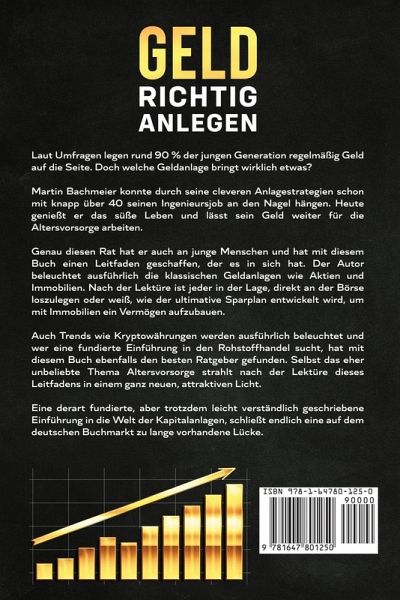 GELD
RICHTIG
ANLEGEN

Laut Umfragen legen rund 90 % der jungen Generation regelmäßig Geld auf die Seite. Doch welche Geldanlage bringt wirklich etwas?

Martin Bachmeier konnte durch seine cleveren Anlagestrategien schon mit knapp über 40 seinen Ingenieursjob an den Nagel hängen. Heute genießt er das süße Leben und lässt sein Geld weiter für die Altersvorsorge arbeiten.

Genau diesen Rat hat er auch an junge Menschen und hat mit diesem Buch einen Leitfaden geschaffen, der es in sich hat. Der Autor beleuchtet ausführlich die klassischen Geldanlagen wie Aktien und Immobilien. Nach der Lektüre ist jeder in der Lage, direkt an der Börse loszulegen oder weiß, wie der ultimative Sparplan entwickelt wird, um mit Immobilien ein Vermögen aufzubauen.

Auch Trends wie Kryptowährungen werden ausführlich beleuchtet und wer eine fundierte Einführung in den Rohstoffhandel sucht, hat mit diesem Buch ebenfalls den besten Ratgeber gefunden. Selbst das eher unbeliebte Thema Altersvorsorge strahlt nach der Lektüre dieses Leitfadens in einem ganz neuen, attraktiven Licht.

Eine derart fundierte, aber trotzdem leicht verständlich geschriebene Einführung in die Welt der Kapitalanlagen, schließt endlich eine auf dem deutschen Buchmarkt zu lange vorhandene Lücke.

ISBN 978-1-64780-125-0
90000
9 781647 801250